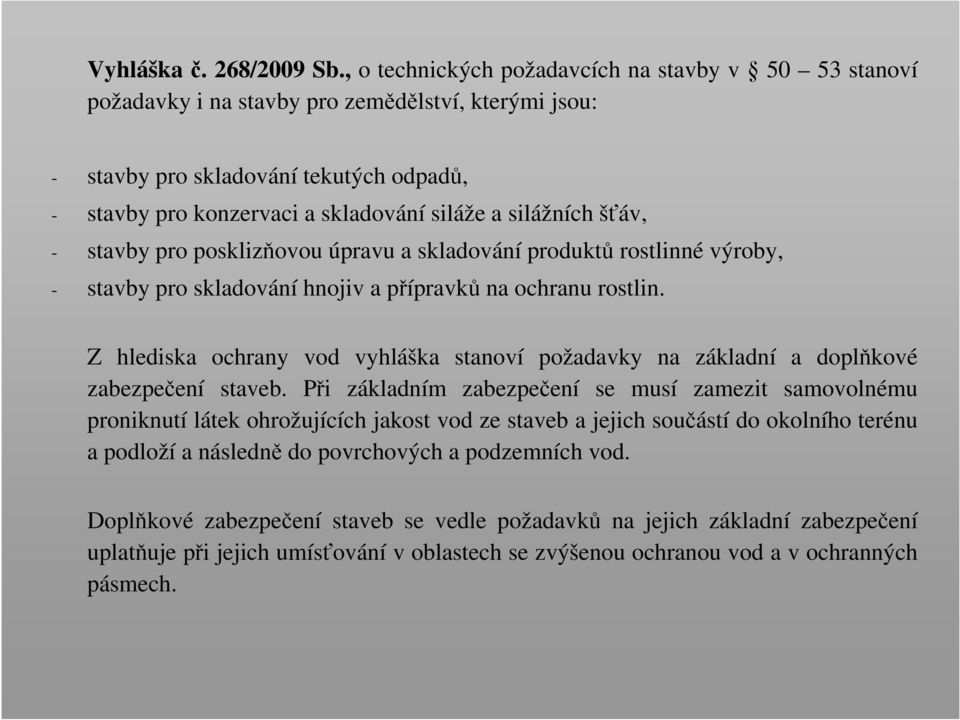 Vyhláška č. 268/2009 Sb., o technických požadavcích na stavby v § 50 – 53 stanoví požadavky i na stavby pro zemědělství, kterými jsou:

- stavby pro skladování tekutých odpadů,
- stavby pro konzervaci a skladování siláže a silážních šťáv,
- stavby pro posklizňovou úpravu a skladování produktů rostlinné výroby,
- stavby pro skladování hnojiv a přípravků na ochranu rostlin.

Z hlediska ochrany vod vyhláška stanoví požadavky na základní a doplňkové zabezpečení staveb. Při základním zabezpečení se musí zamezit samovolnému proniknutí látek ohrožujících jakost vod ze staveb a jejich součástí do okolního terénu a podloží a následně do povrchových a podzemních vod.

Doplňkové zabezpečení staveb se vedle požadavků na jejich základní zabezpečení uplatňuje při jejich umísťování v oblastech se zvýšenou ochranou vod a v ochranných pásmech.